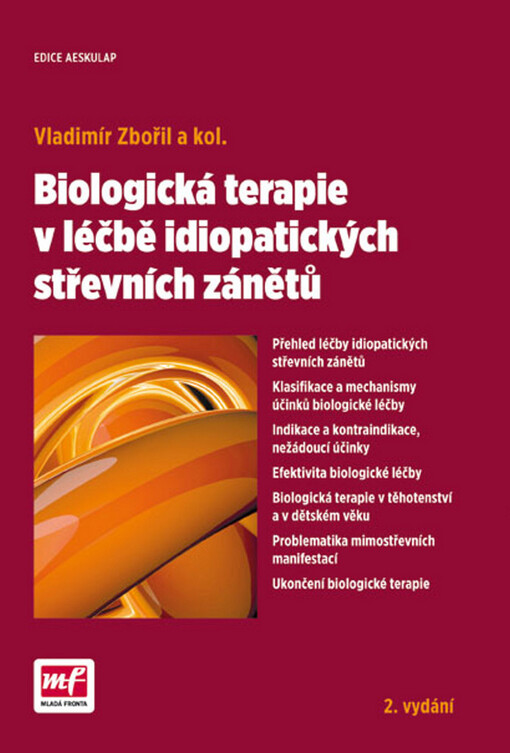 EDICE AESKULAP

Vladimír Zbořil a kol.

Biologická terapie v léčbě idiopatických střevních zánětů

Přehled léčby idiopatických střevních zánětů

Klasifikace a mechanismy účinků biologické léčby

Indikace a kontraindikace, nežádoucí účinky

Efektivita biologické léčby

Biologická terapie v těhotenství a v dětském věku

Problematika mimostřevních manifestací

Ukončení biologické terapie

mf
MLADÁ FRONTA

2. vydání